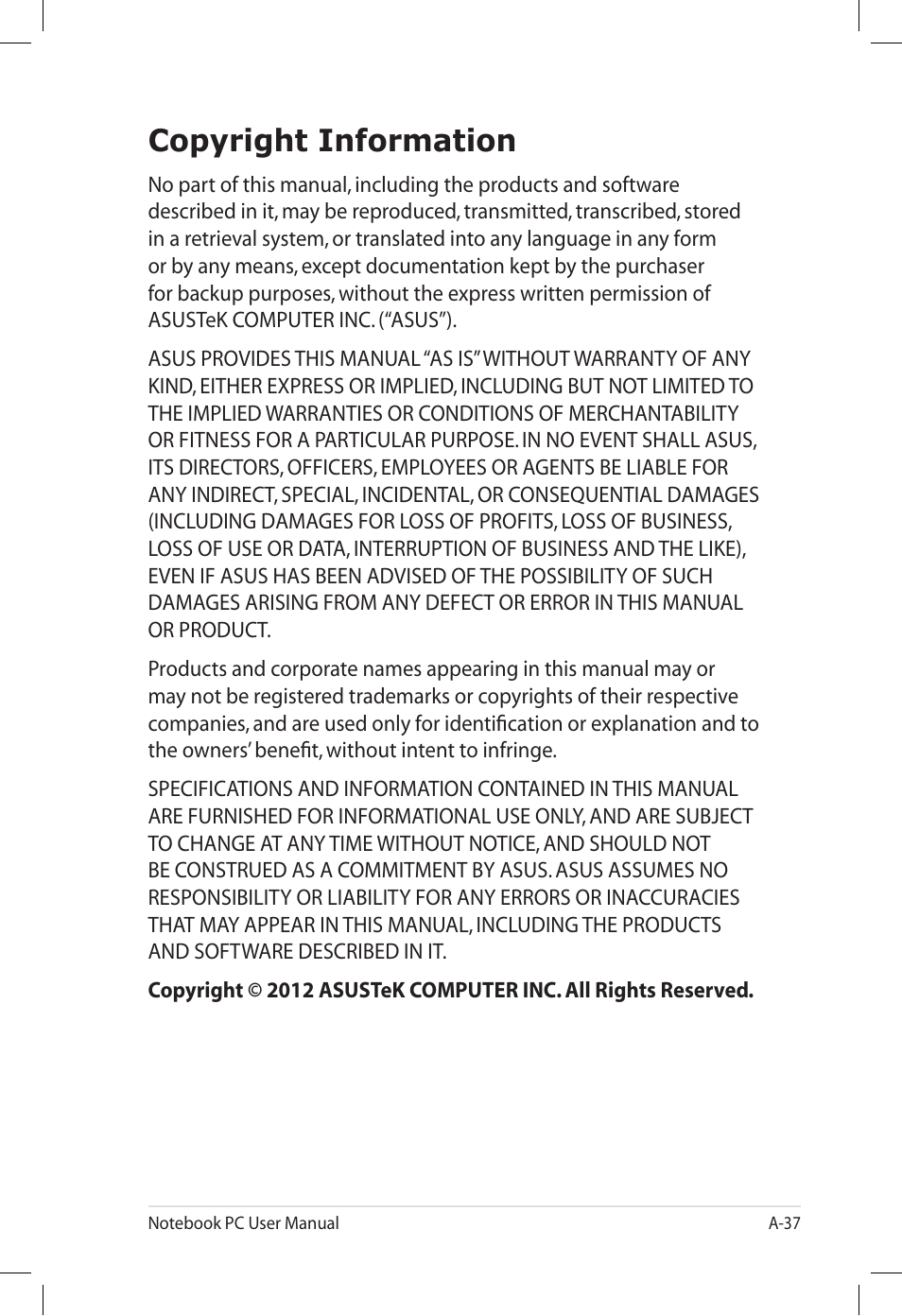 Copyright Information

No part of this manual, including the products and software described in it, may be reproduced, transmitted, transcribed, stored in a retrieval system, or translated into any language in any form or by any means, except documentation kept by the purchaser for backup purposes, without the express written permission of ASUSTeK COMPUTER INC. (“ASUS”).

ASUS PROVIDES THIS MANUAL “AS IS” WITHOUT WARRANTY OF ANY KIND, EITHER EXPRESS OR IMPLIED, INCLUDING BUT NOT LIMITED TO THE IMPLIED WARRANTIES OR CONDITIONS OF MERCHANTABILITY OR FITNESS FOR A PARTICULAR PURPOSE. IN NO EVENT SHALL ASUS, ITS DIRECTORS, OFFICERS, EMPLOYEES OR AGENTS BE LIABLE FOR ANY INDIRECT, SPECIAL, INCIDENTAL, OR CONSEQUENTIAL DAMAGES (INCLUDING DAMAGES FOR LOSS OF PROFITS, LOSS OF BUSINESS, LOSS OF USE OR DATA, INTERRUPTION OF BUSINESS AND THE LIKE), EVEN IF ASUS HAS BEEN ADVISED OF THE POSSIBILITY OF SUCH DAMAGES ARISING FROM ANY DEFECT OR ERROR IN THIS MANUAL OR PRODUCT.

Products and corporate names appearing in this manual may or may not be registered trademarks or copyrights of their respective companies, and are used only for identification or explanation and to the owners’ benefit, without intent to infringe.

SPECIFICATIONS AND INFORMATION CONTAINED IN THIS MANUAL ARE FURNISHED FOR INFORMATIONAL USE ONLY, AND ARE SUBJECT TO CHANGE AT ANY TIME WITHOUT NOTICE, AND SHOULD NOT BE CONSTRUED AS A COMMITMENT BY ASUS. ASUS ASSUMES NO RESPONSIBILITY OR LIABILITY FOR ANY ERRORS OR INACCURACIES THAT MAY APPEAR IN THIS MANUAL, INCLUDING THE PRODUCTS AND SOFTWARE DESCRIBED IN IT.

Copyright © 2012 ASUSTeK COMPUTER INC. All Rights Reserved.

Notebook PC User Manual A-37